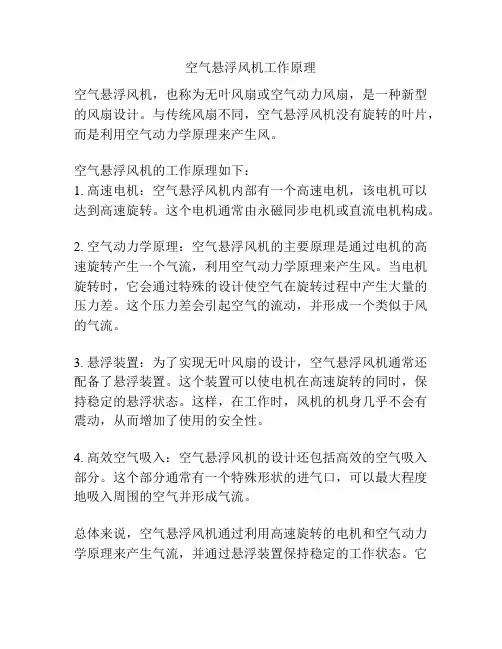 空气悬浮风机工作原理

空气悬浮风机，也称为无叶风扇或空气动力风扇，是一种新型的风扇设计。与传统风扇不同，空气悬浮风机没有旋转的叶片，而是利用空气动力学原理来产生风。

空气悬浮风机的工作原理如下：
1. 高速电机：空气悬浮风机内部有一个高速电机，该电机可以达到高速旋转。这个电机通常由永磁同步电机或直流电机构成。

2. 空气动力学原理：空气悬浮风机的主要原理是通过电机的高速旋转产生一个气流，利用空气动力学原理来产生风。当电机旋转时，它会通过特殊的设计使空气在旋转过程中产生大量的压力差。这个压力差会引起空气的流动，并形成一个类似于风的气流。

3. 悬浮装置：为了实现无叶风扇的设计，空气悬浮风机通常还配备了悬浮装置。这个装置可以使电机在高速旋转的同时，保持稳定的悬浮状态。这样，在工作时，风机的机身几乎不会有震动，从而增加了使用的安全性。

4. 高效空气吸入：空气悬浮风机的设计还包括高效的空气吸入部分。这个部分通常有一个特殊形状的进气口，可以最大程度地吸入周围的空气并形成气流。

总体来说，空气悬浮风机通过利用高速旋转的电机和空气动力学原理来产生气流，并通过悬浮装置保持稳定的工作状态。它